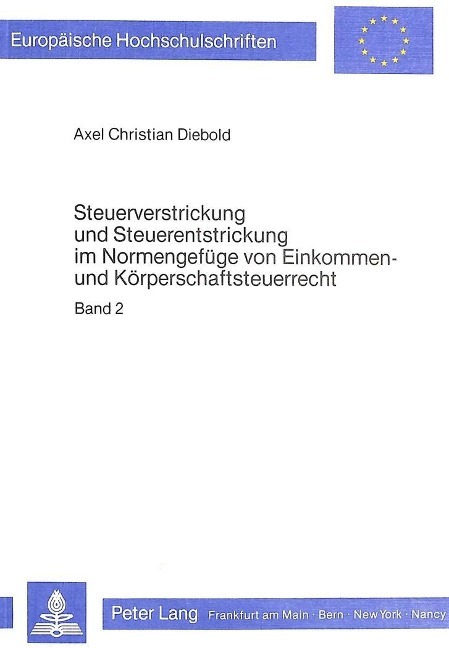 Europäische Hochschulschriften

Axel Christian Diebold

Steuerverstrickung und Steuerentstrickung im Normengefüge von Einkommen- und Körperschaftsteuerrecht

Band 2

Peter Lang Frankfurt am Main · Bern · New York · Nancy